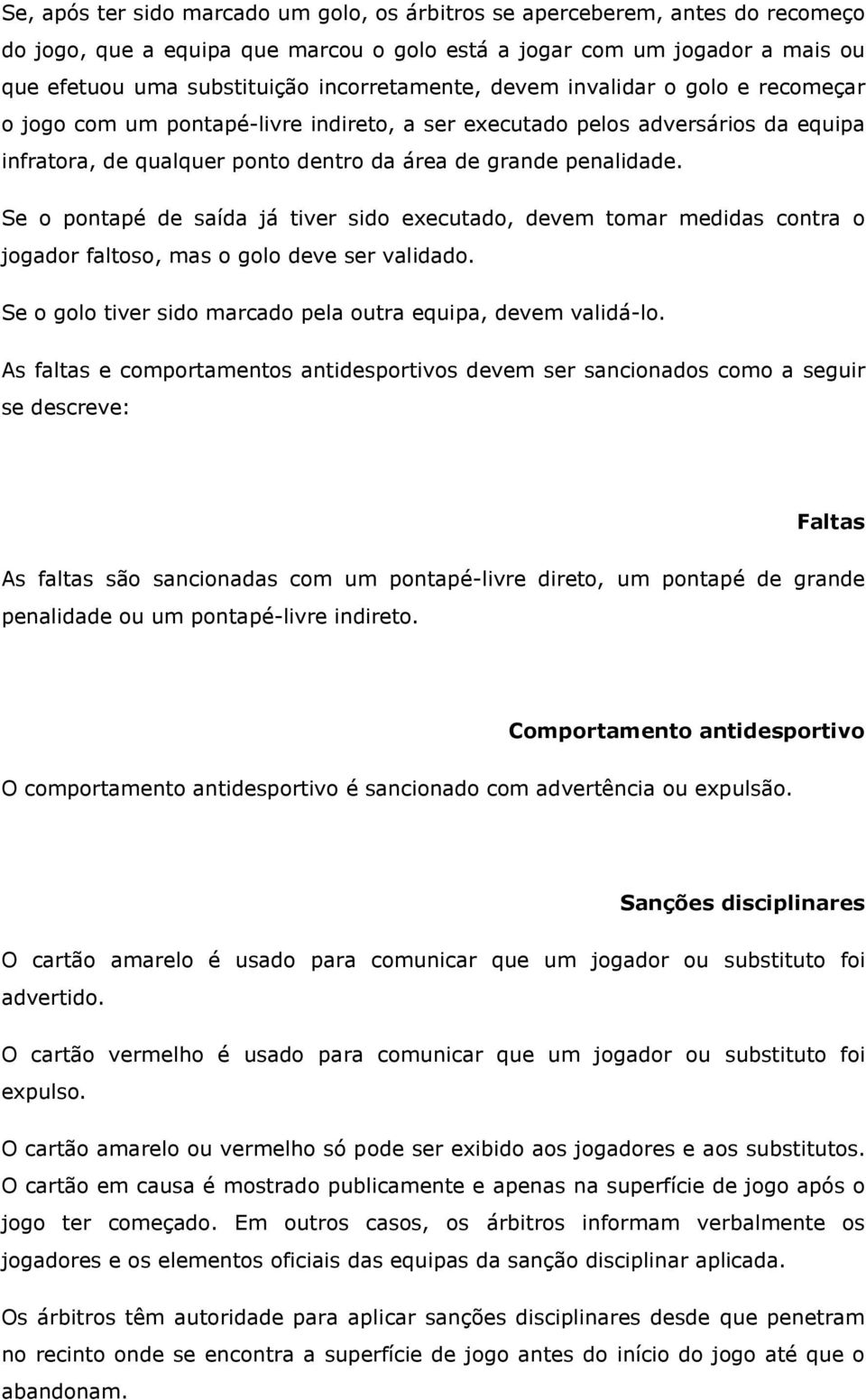 Se, após ter sido marcado um golo, os árbitros se aperceberem, antes do recomeço do jogo, que a equipa que marcou o golo está a jogar com um jogador a mais ou que efetuou uma substituição incorretamente, devem invalidar o golo e recomeçar o jogo com um pontapé-livre indireto, a ser executado pelos adversários da equipa infratora, de qualquer ponto dentro da área de grande penalidade.

Se o pontapé de saída já tiver sido executado, devem tomar medidas contra o jogador faltoso, mas o golo deve ser validado.

Se o golo tiver sido marcado pela outra equipa, devem validá-lo.

As faltas e comportamentos antidesportivos devem ser sancionados como a seguir se descreve:

Faltas

As faltas são sancionadas com um pontapé-livre direto, um pontapé de grande penalidade ou um pontapé-livre indireto.

Comportamento antidesportivo

O comportamento antidesportivo é sancionado com advertência ou expulsão.

Sanções disciplinares

O cartão amarelo é usado para comunicar que um jogador ou substituto foi advertido.

O cartão vermelho é usado para comunicar que um jogador ou substituto foi expulso.

O cartão amarelo ou vermelho só pode ser exibido aos jogadores e aos substitutos. O cartão em causa é mostrado publicamente e apenas na superfície de jogo após o jogo ter começado. Em outros casos, os árbitros informam verbalmente os jogadores e os elementos oficiais das equipas da sanção disciplinar aplicada.

Os árbitros têm autoridade para aplicar sanções disciplinares desde que penetram no recinto onde se encontra a superfície de jogo antes do início do jogo até que o abandonam.